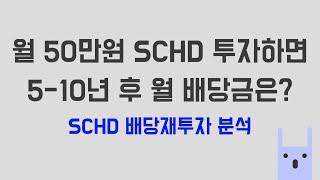 월 50만원 SCHD 투자하면
5-10년 후 월 배당금은?

SCHD 배당재투자 분석